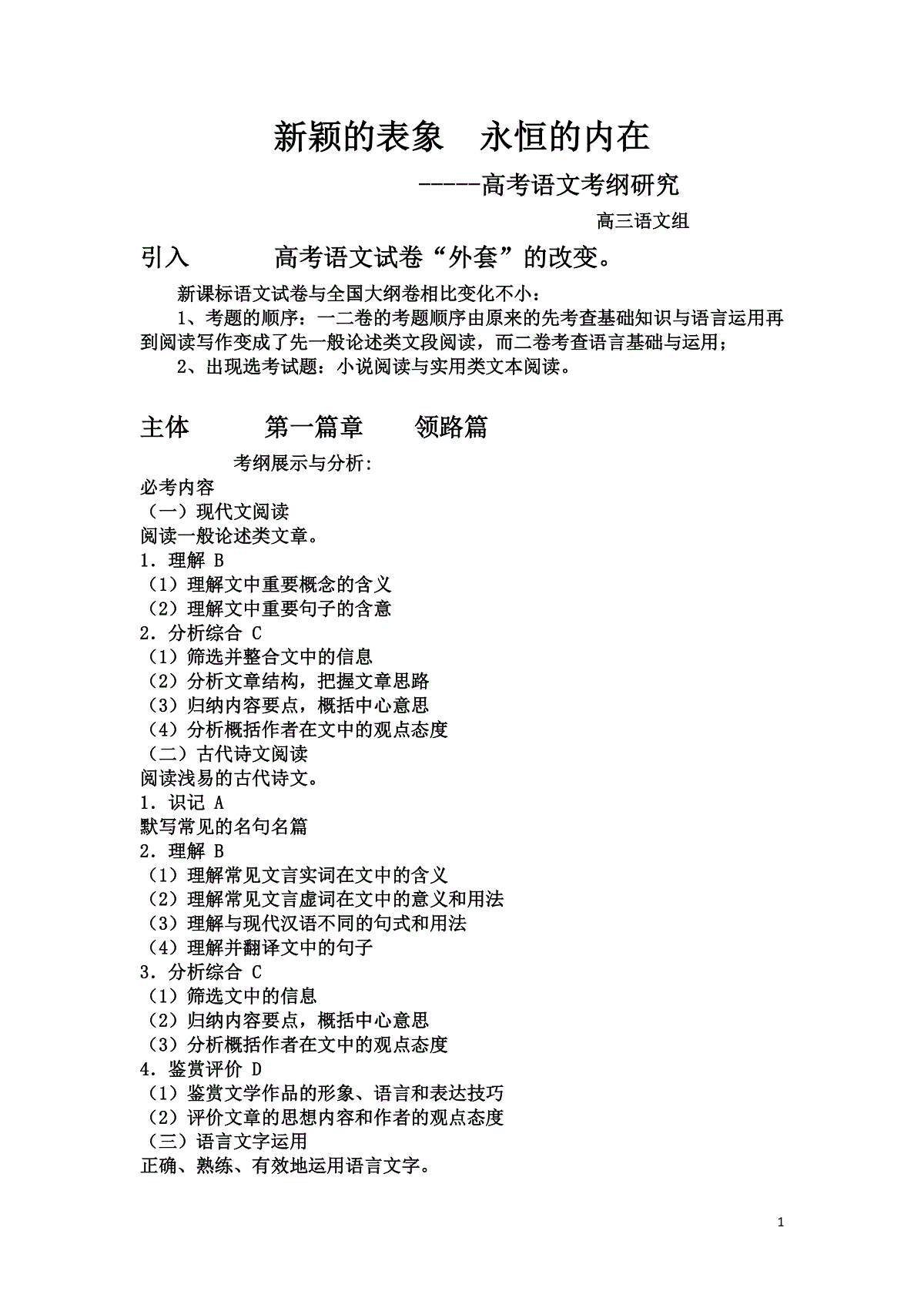 新颖的表象　永恒的内在

------高考语文考纲研究

高三语文组

引入　　　高考语文试卷“外套”的改变。

新课标语文试卷与全国大纲卷相比变化不小：

1、考题的顺序：一二卷的考题顺序由原来的先考查基础知识与语言运用再到阅读写作变成了先一般论述类文段阅读，而二卷考查语言基础与运用；

2、出现选考试题：小说阅读与实用类文本阅读。

主体　　　第一篇章　　领路篇

考纲展示与分析:

必考内容
（一）现代文阅读
阅读一般论述类文章。
1．理解 B
（1）理解文中重要概念的含义
（2）理解文中重要句子的含意
2．分析综合 C
（1）筛选并整合文中的信息
（2）分析文章结构，把握文章思路
（3）归纳内容要点，概括中心意思
（4）分析概括作者在文中的观点态度
（二）古代诗文阅读
阅读浅易的古代诗文。
1．识记 A
默写常见的名句名篇
2．理解 B
（1）理解常见文言实词在文中的含义
（2）理解常见文言虚词在文中的意义和用法
（3）理解与现代汉语不同的句式和用法
（4）理解并翻译文中的句子
3．分析综合 C
（1）筛选文中的信息
（2）归纳内容要点，概括中心意思
（3）分析概括作者在文中的观点态度
4．鉴赏评价 D
（1）鉴赏文学作品的形象、语言和表达技巧
（2）评价文章的思想内容和作者的观点态度
（三）语言文字运用
正确、熟练、有效地运用语言文字。

1